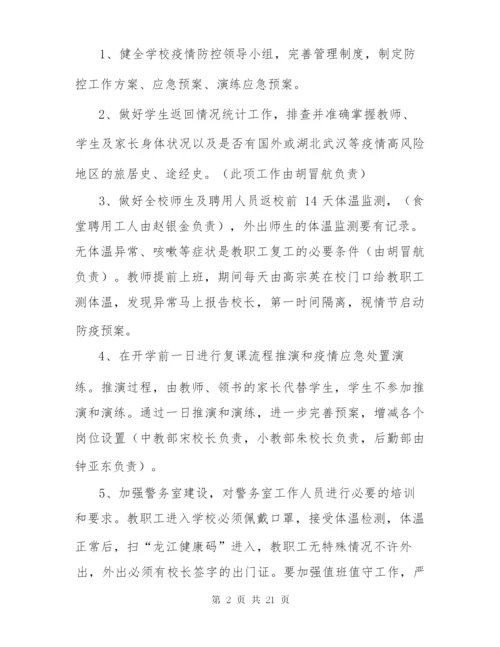 1、健全学校疫情防控领导小组，完善管理制度，制定防控工作方案、应急预案、演练应急预案。

2、做好学生返回情况统计工作，排查并准确掌握教师、学生及家长身体状况以及是否有国外或湖北武汉等疫情高风险地区的旅居史、途经史。（此项工作由胡冒航负责）

3、做好全校师生及聘用人员返校前 14 天体温监测，（食堂聘用工人由赵银金负责），外出师生的体温监测要有记录。无体温异常、咳嗽等症状是教职工复工的必要条件（由胡冒航负责）。教师提前上班，期间每天由高宗英在校门口给教职工测体温，发现异常马上报告校长，第一时间隔离，视情节启动防疫预案。

4、在开学前一日进行复课流程推演和疫情应急处置演练。推演过程，由教师、领书的家长代替学生，学生不参加推演和演练。通过一日推演和演练，进一步完善预案，增减各个岗位设置（中教部宋校长负责，小教部朱校长负责，后勤部由钟亚东负责）。

5、加强警务室建设，对警务室工作人员进行必要的培训和要求。教职工进入学校必须佩戴口罩，接受体温检测，体温正常后，扫“龙江健康码”进入，教职工无特殊情况不许外出，外出必须有校长签字的出门证。要加强值班值守工作，严

第 2 页 共 21 页